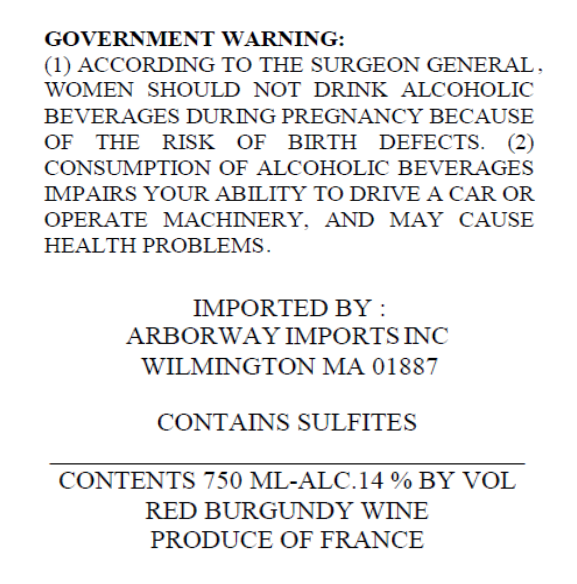 GOVERNMENT WARNING:
(1) ACCORDING TO THE SURGEON GENERAL, WOMEN SHOULD NOT DRINK ALCOHOLIC BEVERAGES DURING PREGNANCY BECAUSE OF THE RISK OF BIRTH DEFECTS. (2) CONSUMPTION OF ALCOHOLIC BEVERAGES IMPAIRS YOUR ABILITY TO DRIVE A CAR OR OPERATE MACHINERY, AND MAY CAUSE HEALTH PROBLEMS.

IMPORTED BY :
ARBORWAY IMPORTS INC
WILMINGTON MA 01887

CONTAINS SULFITES

CONTENTS 750 ML-ALC.14 % BY VOL
RED BURGUNDY WINE
PRODUCE OF FRANCE